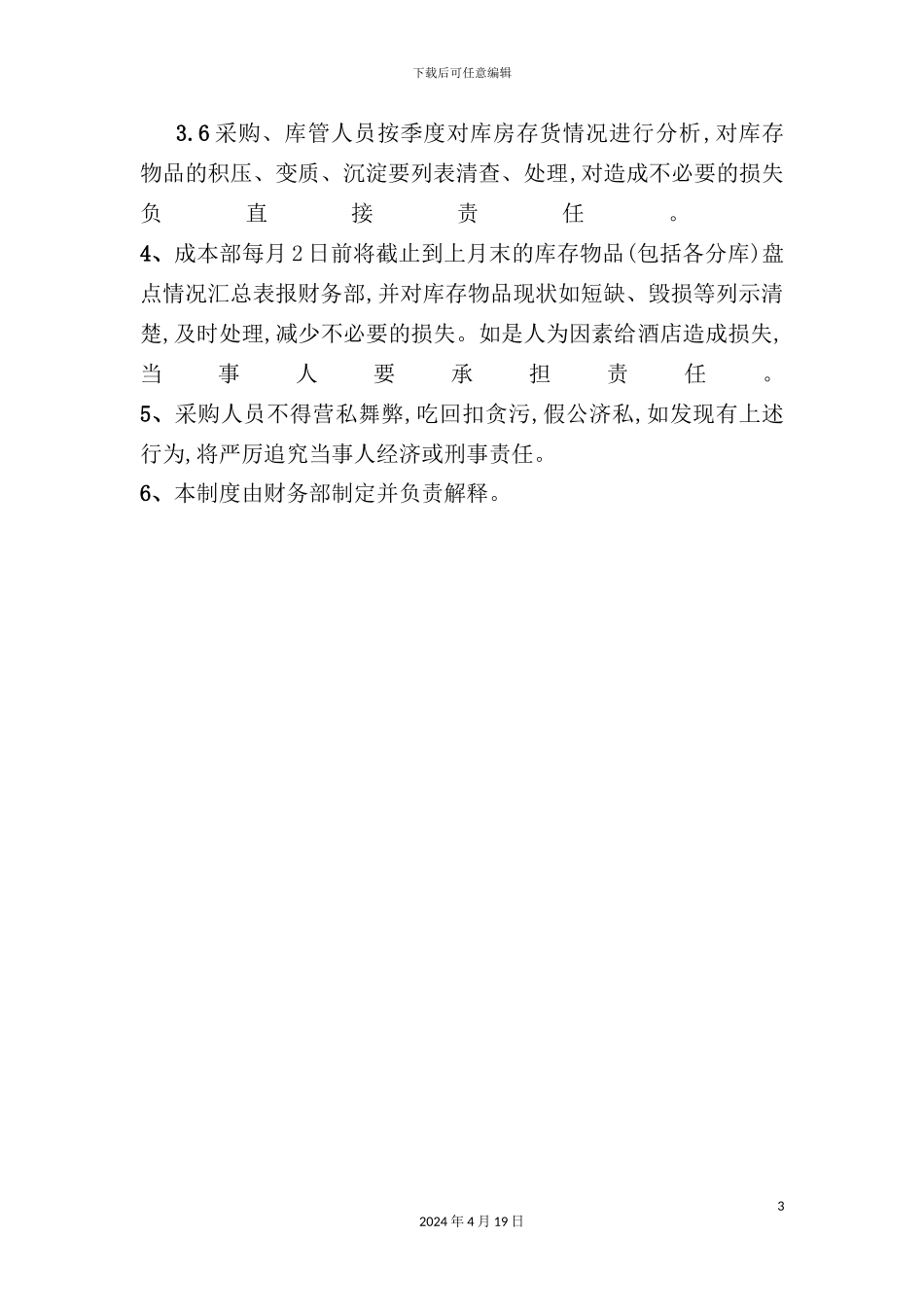 下载后可任意编辑

3.6采购、库管人员按季度对库房存货情况进行分析,对库存物品的积压、变质、沉淀要列表清查、处理,对造成不必要的损失负直接责任。

4、成本部每月2日前将截止到上月末的库存物品(包括各分库)盘点情况汇总表报财务部,并对库存物品现状如短缺、毁损等列示清楚,及时处理,减少不必要的损失。如是人为因素给酒店造成损失,当事人要承担责任。

5、采购人员不得营私舞弊,吃回扣贪污,假公济私,如发现有上述行为,将严厉追究当事人经济或刑事责任。

6、本制度由财务部制定并负责解释。

3

2024年4月19日